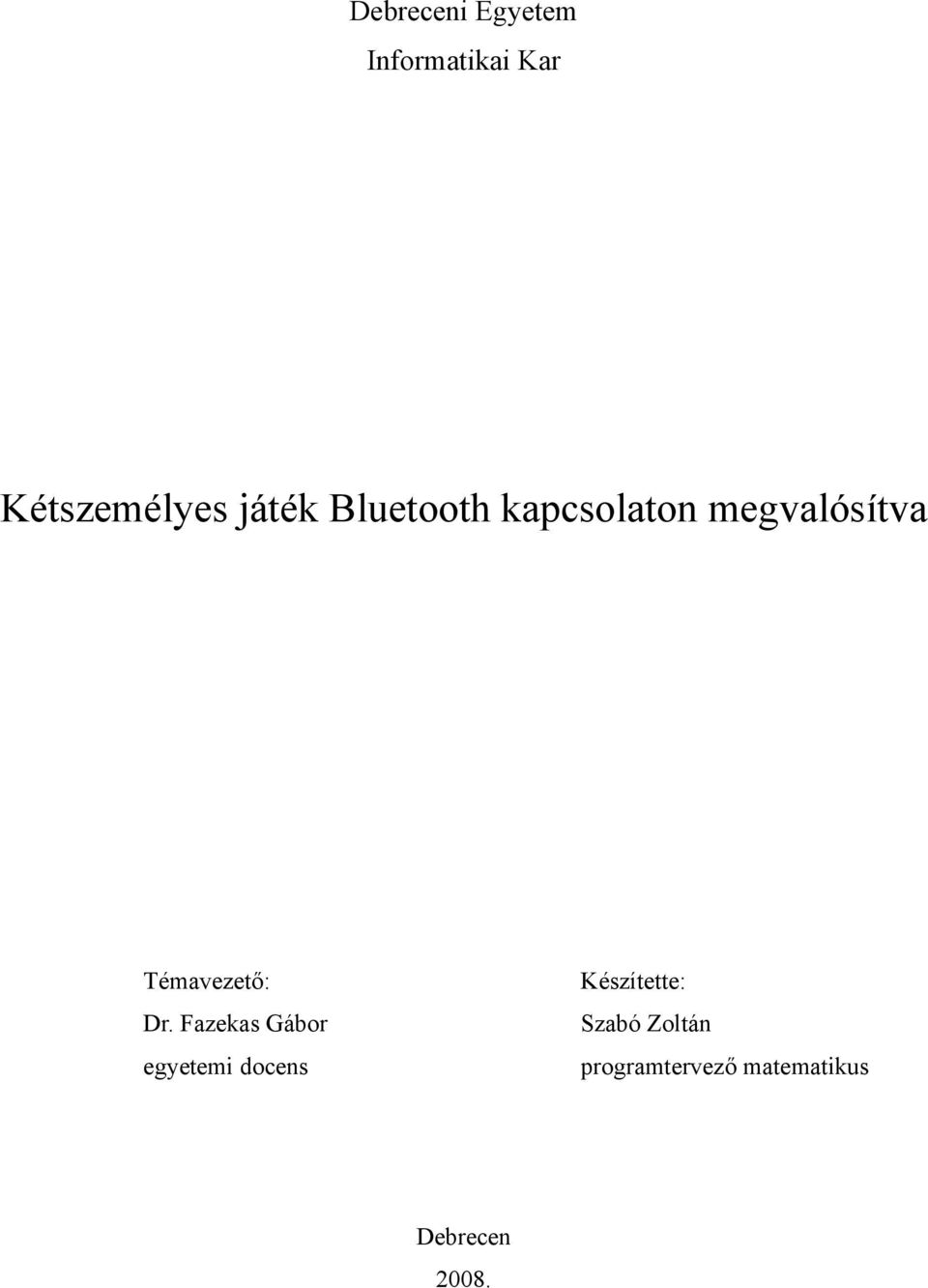 Debreceni Egyetem
Informatikai Kar

Kétszemélyes játék Bluetooth kapcsolaton megvalósítva

Témavezető:
Dr. Fazekas Gábor
egyetemi docens

Készítette:
Szabó Zoltán
programtervező matematikus

Debrecen
2008.